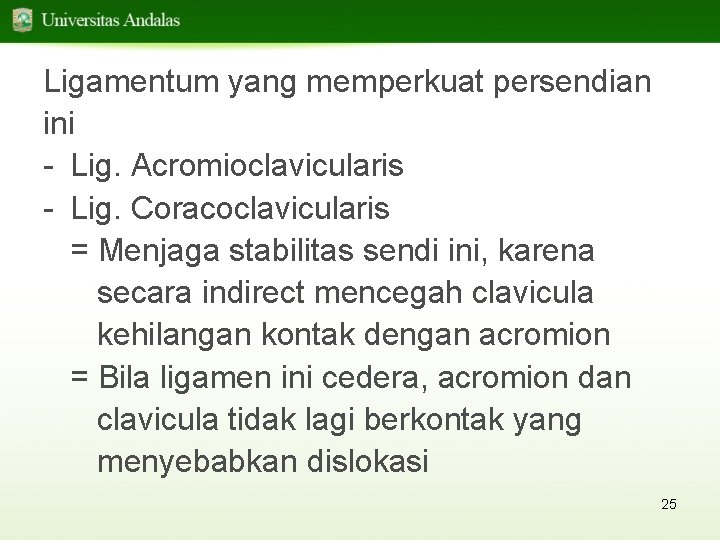 Universitas Andalas

Ligamentum yang memperkuat persendian ini
- Lig. Acromioclavicularis
- Lig. Coracoclavicularis
= Menjaga stabilitas sendi ini, karena secara indirect mencegah clavicula kehilangan kontak dengan acromion
= Bila ligamen ini cedera, acromion dan clavicula tidak lagi berkontak yang menyebabkan dislokasi

25